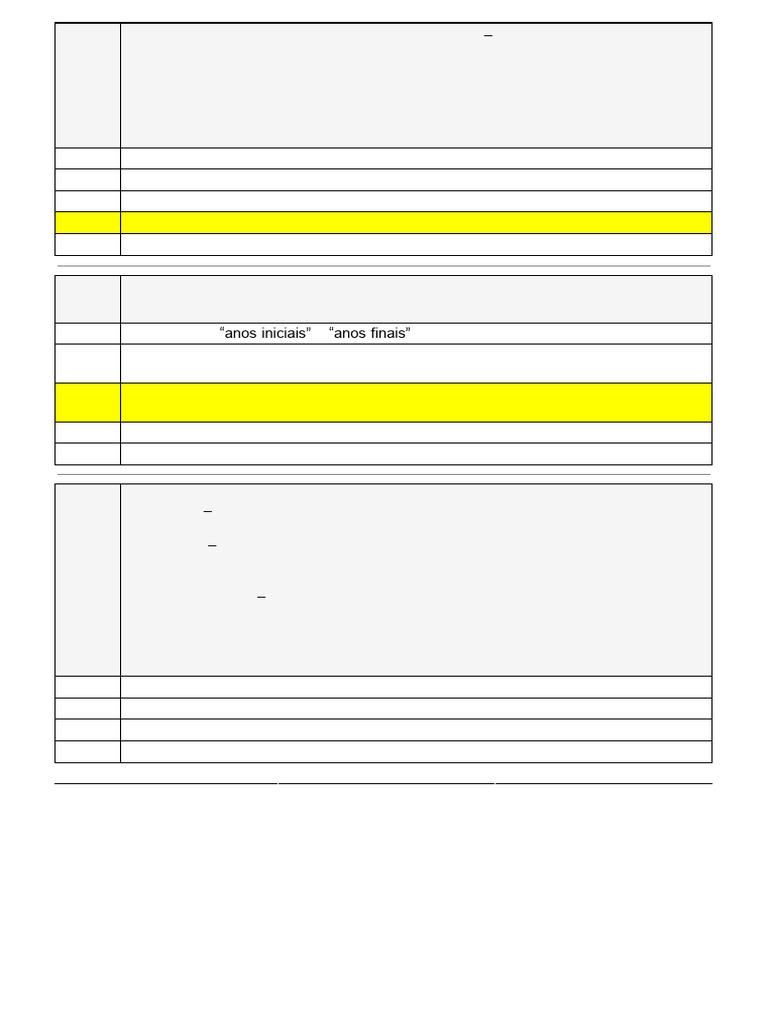 –

“anos iniciais” “anos finais”

–

–

–